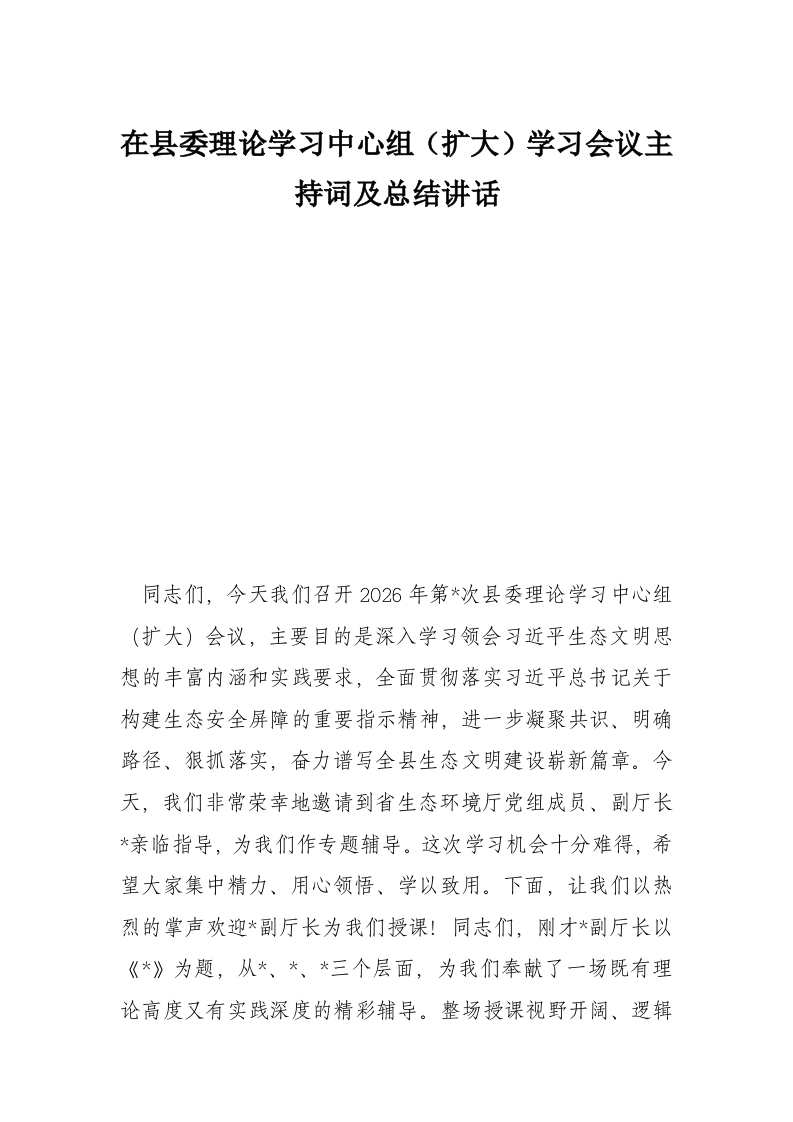 在县委理论学习中心组（扩大）学习会议主持词及总结讲话

同志们，今天我们召开2026年第*次县委理论学习中心组（扩大）会议，主要目的是深入学习领会习近平生态文明思想的丰富内涵和实践要求，全面贯彻落实习近平总书记关于构建生态安全屏障的重要指示精神，进一步凝聚共识、明确路径、狠抓落实，奋力谱写全县生态文明建设崭新篇章。今天，我们非常荣幸地邀请到省生态环境厅党组成员、副厅长*亲临指导，为我们作专题辅导。这次学习机会十分难得，希望大家集中精力、用心领悟、学以致用。下面，让我们以热烈的掌声欢迎*副厅长为我们授课！同志们，刚才*副厅长以《*》为题，从*、*、*三个层面，为我们奉献了一场既有理论高度又有实践深度的精彩辅导。整场授课视野开阔、逻辑